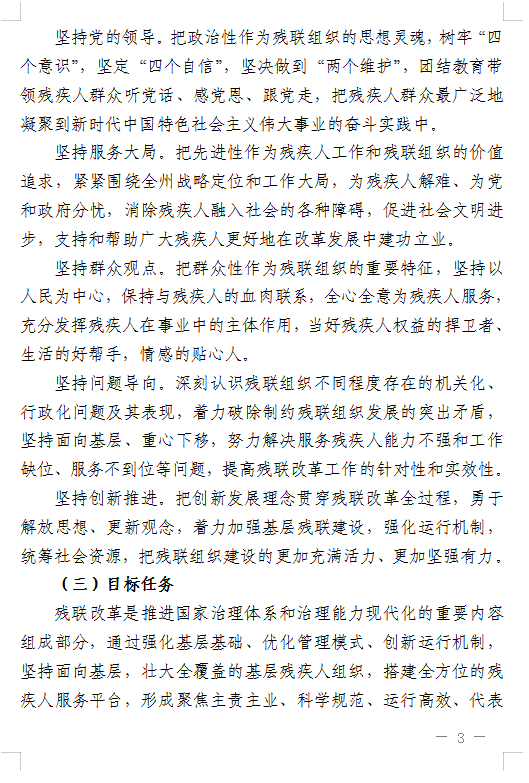 坚持党的领导。把政治性作为残联组织的思想灵魂，树牢“四个意识”，坚定“四个自信”，坚决做到“两个维护”，团结教育带领残疾人群众听党话、感党恩、跟党走，把残疾人群众最广泛地凝聚到新时代中国特色社会主义伟大事业的奋斗实践中。

坚持服务大局。把先进性作为残疾人工作和残联组织的价值追求，紧紧围绕全州战略定位和工作大局，为残疾人解难、为党和政府分忧，消除残疾人融入社会的各种障碍，促进社会文明进步，支持和帮助广大残疾人更好地在改革发展中建功立业。

坚持群众观点。把群众性作为残联组织的重要特征，坚持以人民为中心，保持与残疾人的血肉联系，全心全意为残疾人服务，充分发挥残疾人在事业中的主体作用，当好残疾人权益的捍卫者、生活的好帮手，情感的贴心人。

坚持问题导向。深刻认识残联组织不同程度存在的机关化、行政化问题及其表现，着力破除制约残联组织发展的突出矛盾，坚持面向基层、重心下移，努力解决服务残疾人能力不强和工作缺位、服务不到位等问题，提高残联改革工作的针对性和实效性。

坚持创新推进。把创新发展理念贯穿残联改革全过程，勇于解放思想、更新观念，着力加强基层残联建设，强化运行机制，统筹社会资源，把残联组织建设的更加充满活力、更加坚强有力。

（三）目标任务

残联改革是推进国家治理体系和治理能力现代化的重要内容组成部分，通过强化基层基础、优化管理模式、创新运行机制，坚持面向基层，壮大全覆盖的基层残疾人组织，搭建全方位的残疾人服务平台，形成聚焦主责主业、科学规范、运行高效、代表

— 3 —